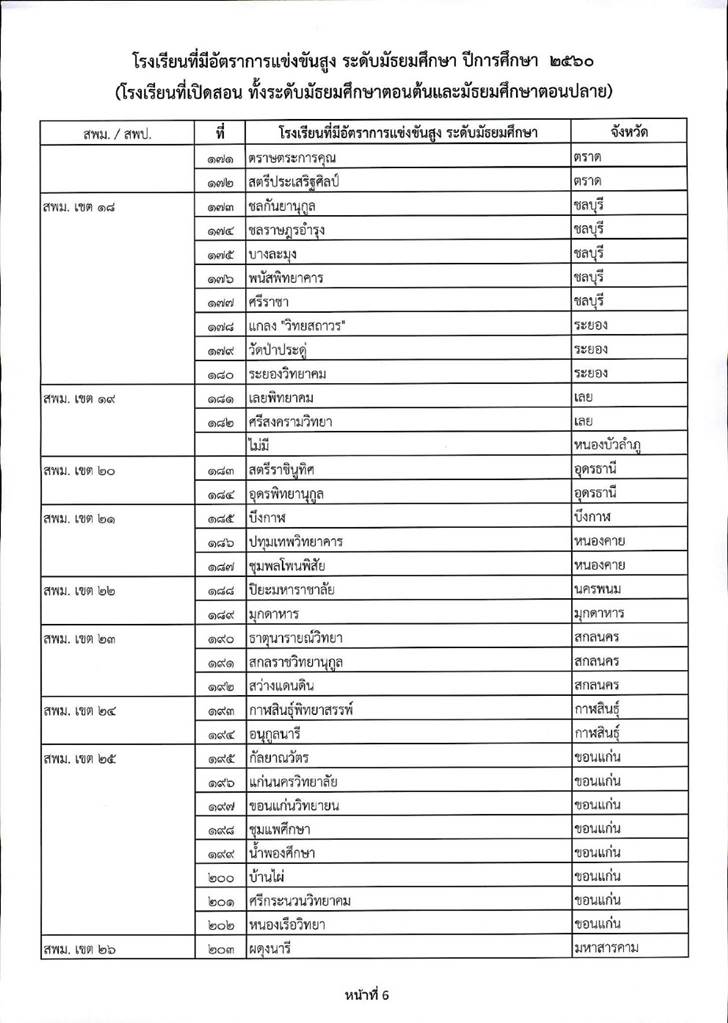 โรงเรียนที่มีอัตราการแข่งขันสูง ระดับมัธยมศึกษา ปีการศึกษา ๒๕๖๐
(โรงเรียนที่เปิดสอน ทั้งระดับมัธยมศึกษาตอนต้นและมัธยมศึกษาตอนปลาย)

| สพม. / สพป. | ที่ | โรงเรียนที่มีอัตราการแข่งขันสูง ระดับมัธยมศึกษา | จังหวัด |
|---|---|---|---|
| | ๑๗๑ | ตราษตระการคุณ | ตราด |
| | ๑๗๒ | สตรีประเสริฐศิลป์ | ตราด |
| สพม. เขต ๑๘ | ๑๗๓ | ชลกันยานุกูล | ชลบุรี |
| | ๑๗๔ | ชลราษฎรอำรุง | ชลบุรี |
| | ๑๗๕ | บางละมุง | ชลบุรี |
| | ๑๗๖ | พนัสพิทยาคาร | ชลบุรี |
| | ๑๗๗ | ศรีราชา | ชลบุรี |
| | ๑๗๘ | แกลง "วิทยสถาวร" | ระยอง |
| | ๑๗๙ | วัดป่าประดู่ | ระยอง |
| | ๑๘๐ | ระยองวิทยาคม | ระยอง |
| สพม. เขต ๑๙ | ๑๘๑ | เลยพิทยาคม | เลย |
| | ๑๘๒ | ศรีสงครามวิทยา | เลย |
| | | ไม่มี | หนองบัวลำภู |
| สพม. เขต ๒๐ | ๑๘๓ | สตรีราชินูทิศ | อุดรธานี |
| | ๑๘๔ | อุดรพิทยานุกูล | อุดรธานี |
| สพม. เขต ๒๑ | ๑๘๕ | บึงกาฬ | บึงกาฬ |
| | ๑๘๖ | ปทุมเทพวิทยาคาร | หนองคาย |
| | ๑๘๗ | ชุมพลโพนพิสัย | หนองคาย |
| สพม. เขต ๒๒ | ๑๘๘ | ปิยะมหาราชาลัย | นครพนม |
| | ๑๘๙ | มุกดาหาร | มุกดาหาร |
| สพม. เขต ๒๓ | ๑๙๐ | ธาตุนารายณ์วิทยา | สกลนคร |
| | ๑๙๑ | สกลราชวิทยานุกูล | สกลนคร |
| | ๑๙๒ | สว่างแดนดิน | สกลนคร |
| สพม. เขต ๒๔ | ๑๙๓ | กาฬสินธุ์พิทยาสรรพ์ | กาฬสินธุ์ |
| | ๑๙๔ | อนุกูลนารี | กาฬสินธุ์ |
| สพม. เขต ๒๕ | ๑๙๕ | กัลยาณวัตร | ขอนแก่น |
| | ๑๙๖ | แก่นนครวิทยาลัย | ขอนแก่น |
| | ๑๙๗ | ขอนแก่นวิทยายน | ขอนแก่น |
| | ๑๙๘ | ชุมแพศึกษา | ขอนแก่น |
| | ๑๙๙ | น้ำพองศึกษา | ขอนแก่น |
| | ๒๐๐ | บ้านไผ่ | ขอนแก่น |
| | ๒๐๑ | ศรีกระนวนวิทยาคม | ขอนแก่น |
| | ๒๐๒ | หนองเรือวิทยา | ขอนแก่น |
| สพม. เขต ๒๖ | ๒๐๓ | ผดุงนารี | มหาสารคาม |

หน้าที่ 6